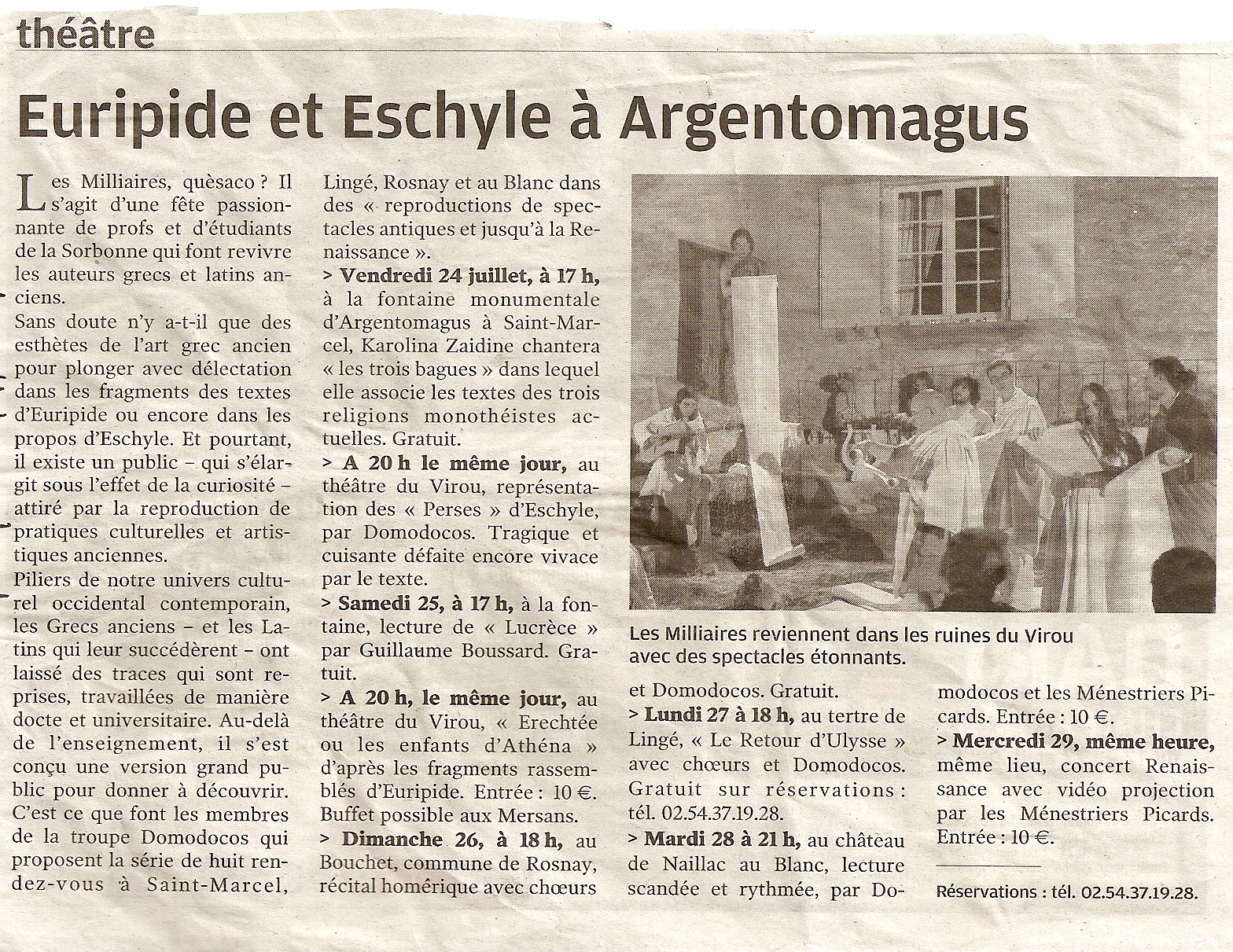 théâtre

Euripide et Eschyle à Argentomagus

Les Milliaires, quèsaco ? Il s'agit d'une fête passionnante de profs et d'étudiants de la Sorbonne qui font revivre les auteurs grecs et latins anciens.

Sans doute n'y a-t-il que des esthètes de l'art grec ancien pour plonger avec délectation dans les fragments des textes d'Euripide ou encore dans les propos d'Eschyle. Et pourtant, il existe un public – qui s'élargit sous l'effet de la curiosité – attiré par la reproduction de pratiques culturelles et artistiques anciennes.

Piliers de notre univers culturel occidental contemporain, les Grecs anciens – et les Latins qui leur succédèrent – ont laissé des traces qui sont reprises, travaillées de manière docte et universitaire. Au-delà de l'enseignement, il s'est conçu une version grand public pour donner à découvrir. C'est ce que font les membres de la troupe Domodocos qui proposent la série de huit rendez-vous à Saint-Marcel, Lingé, Rosnay et au Blanc dans des « reproductions de spectacles antiques et jusqu'à la Renaissance ».

> Vendredi 24 juillet, à 17 h, à la fontaine monumentale d'Argentomagus à Saint-Marcel, Karolina Zaidine chantera « les trois bagues » dans lequel elle associe les textes des trois religions monothéistes actuelles. Gratuit.

> A 20 h le même jour, au théâtre du Virou, représentation des « Perses » d'Eschyle, par Domodocos. Tragique et cuisante défaite encore vivace par le texte.

> Samedi 25, à 17 h, à la fontaine, lecture de « Lucrèce » par Guillaume Boussard. Gratuit.

> A 20 h, le même jour, au théâtre du Virou, « Erechtée ou les enfants d'Athéna » d'après les fragments rassemblés d'Euripide. Entrée : 10 €. Buffet possible aux Mersans.

> Dimanche 26, à 18 h, au Bouchet, commune de Rosnay, récital homérique avec chœurs et Domodocos. Gratuit.

> Lundi 27 à 18 h, au tertre de Lingé, « Le Retour d'Ulysse » avec chœurs et Domodocos. Gratuit sur réservations : tél. 02.54.37.19.28.

> Mardi 28 à 21 h, au château de Naillac au Blanc, lecture scandée et rythmée, par Domodocos et les Ménestriers Picards. Entrée : 10 €.

> Mercredi 29, même heure, même lieu, concert Renaissance avec vidéo projection par les Ménestriers Picards. Entrée : 10 €.

Réservations : tél. 02.54.37.19.28.

Les Milliaires reviennent dans les ruines du Virou avec des spectacles étonnants.